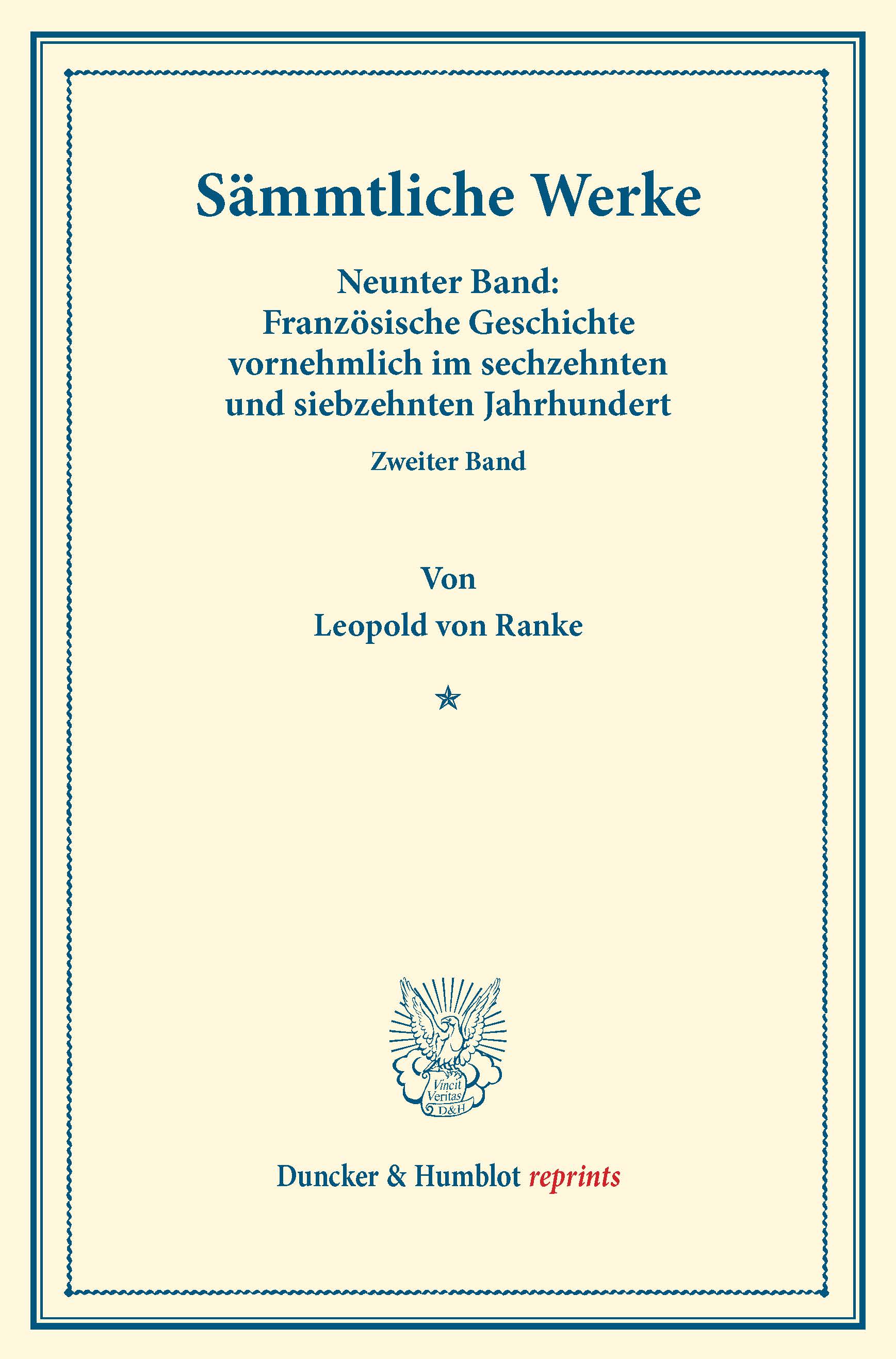 Sämmtliche Werke

Neunter Band:
Französische Geschichte
vornehmlich im sechzehnten
und siebzehnten Jahrhundert

Zweiter Band

Von
Leopold von Ranke

Vincit
Veritas
D&H

Duncker & Humblot reprints